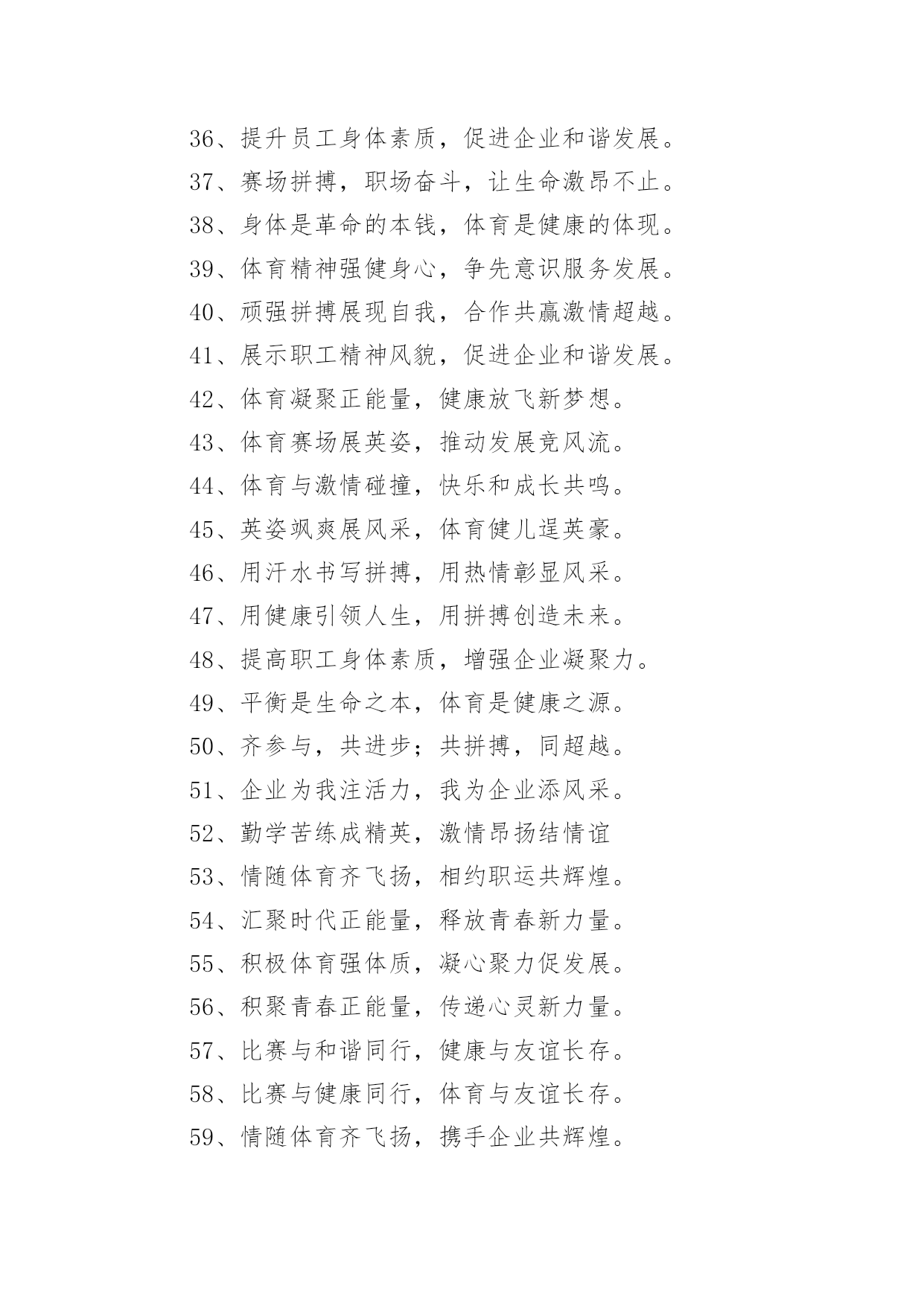 36、提升员工身体素质，促进企业和谐发展。
37、赛场拼搏，职场奋斗，让生命激昂不止。
38、身体是革命的本钱，体育是健康的体现。
39、体育精神强健身心，争先意识服务发展。
40、顽强拼搏展现自我，合作共赢激情超越。
41、展示职工精神风貌，促进企业和谐发展。
42、体育凝聚正能量，健康放飞新梦想。
43、体育赛场展英姿，推动发展竞风流。
44、体育与激情碰撞，快乐和成长共鸣。
45、英姿飒爽展风采，体育健儿逞英豪。
46、用汗水书写拼搏，用热情彰显风采。
47、用健康引领人生，用拼搏创造未来。
48、提高职工身体素质，增强企业凝聚力。
49、平衡是生命之本，体育是健康之源。
50、齐参与，共进步；共拼搏，同超越。
51、企业为我注活力，我为企业添风采。
52、勤学苦练成精英，激情昂扬结情谊
53、情随体育齐飞扬，相约职运共辉煌。
54、汇聚时代正能量，释放青春新力量。
55、积极体育强体质，凝心聚力促发展。
56、积聚青春正能量，传递心灵新力量。
57、比赛与和谐同行，健康与友谊长存。
58、比赛与健康同行，体育与友谊长存。
59、情随体育齐飞扬，携手企业共辉煌。